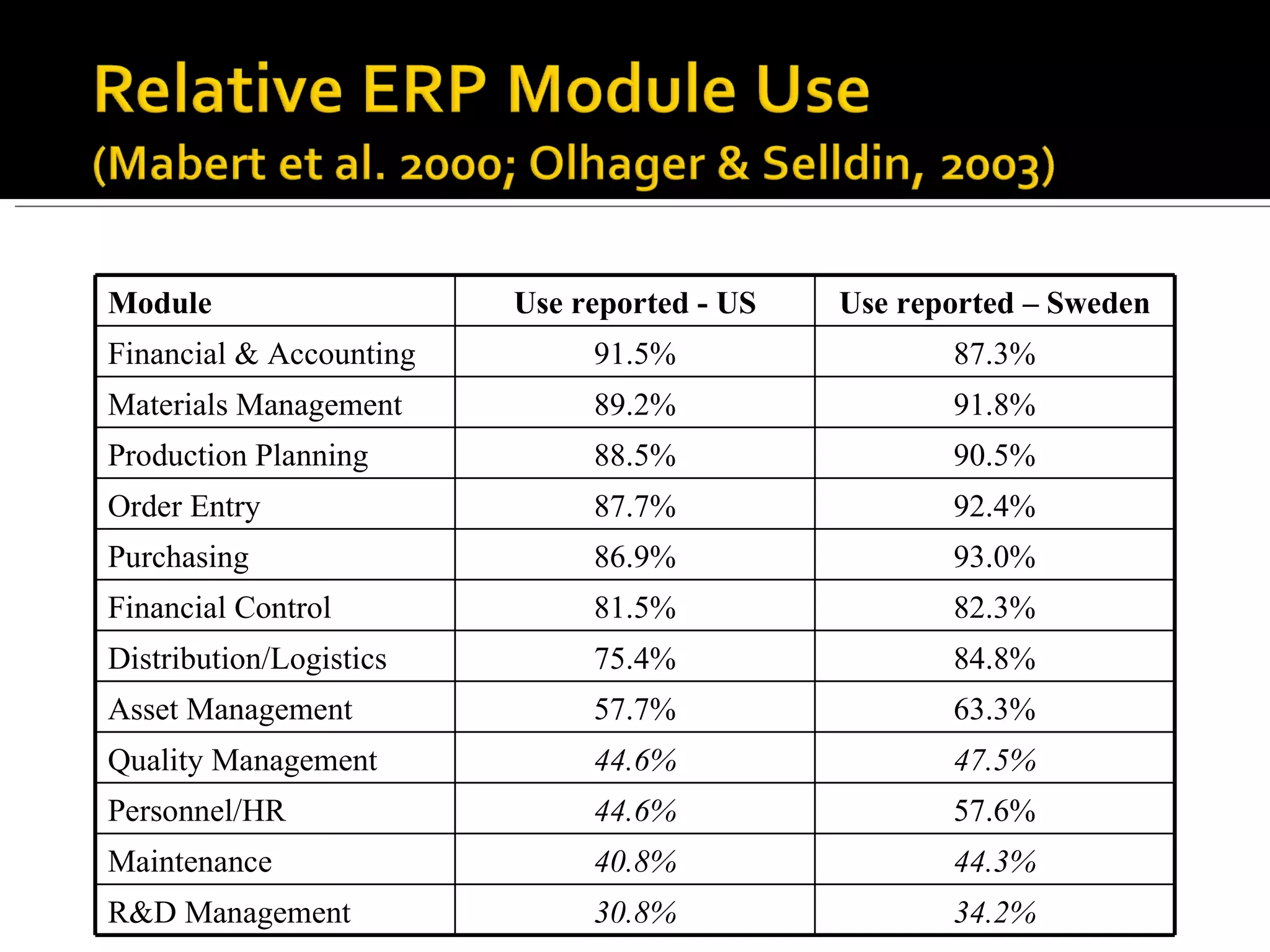 Relative ERP Module Use
(Mabert et al. 2000; Olhager & Selldin, 2003)

| Module | Use reported - US | Use reported – Sweden |
|---|---|---|
| Financial & Accounting | 91.5% | 87.3% |
| Materials Management | 89.2% | 91.8% |
| Production Planning | 88.5% | 90.5% |
| Order Entry | 87.7% | 92.4% |
| Purchasing | 86.9% | 93.0% |
| Financial Control | 81.5% | 82.3% |
| Distribution/Logistics | 75.4% | 84.8% |
| Asset Management | 57.7% | 63.3% |
| Quality Management | 44.6% | 47.5% |
| Personnel/HR | 44.6% | 57.6% |
| Maintenance | 40.8% | 44.3% |
| R&D Management | 30.8% | 34.2% |